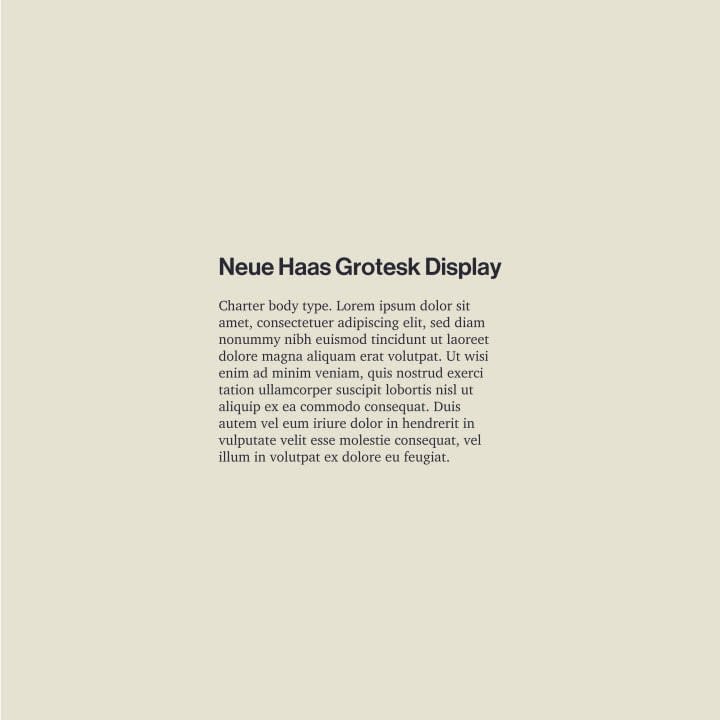 Neue Haas Grotesk Display

Charter body type. Lorem ipsum dolor sit amet, consectetuer adipiscing elit, sed diam nonummy nibh euismod tincidunt ut laoreet dolore magna aliquam erat volutpat. Ut wisi enim ad minim veniam, quis nostrud exerci tation ullamcorper suscipit lobortis nisl ut aliquip ex ea commodo consequat. Duis autem vel eum iriure dolor in hendrerit in vulputate velit esse molestie consequat, vel illum in volutpat ex dolore eu feugiat.